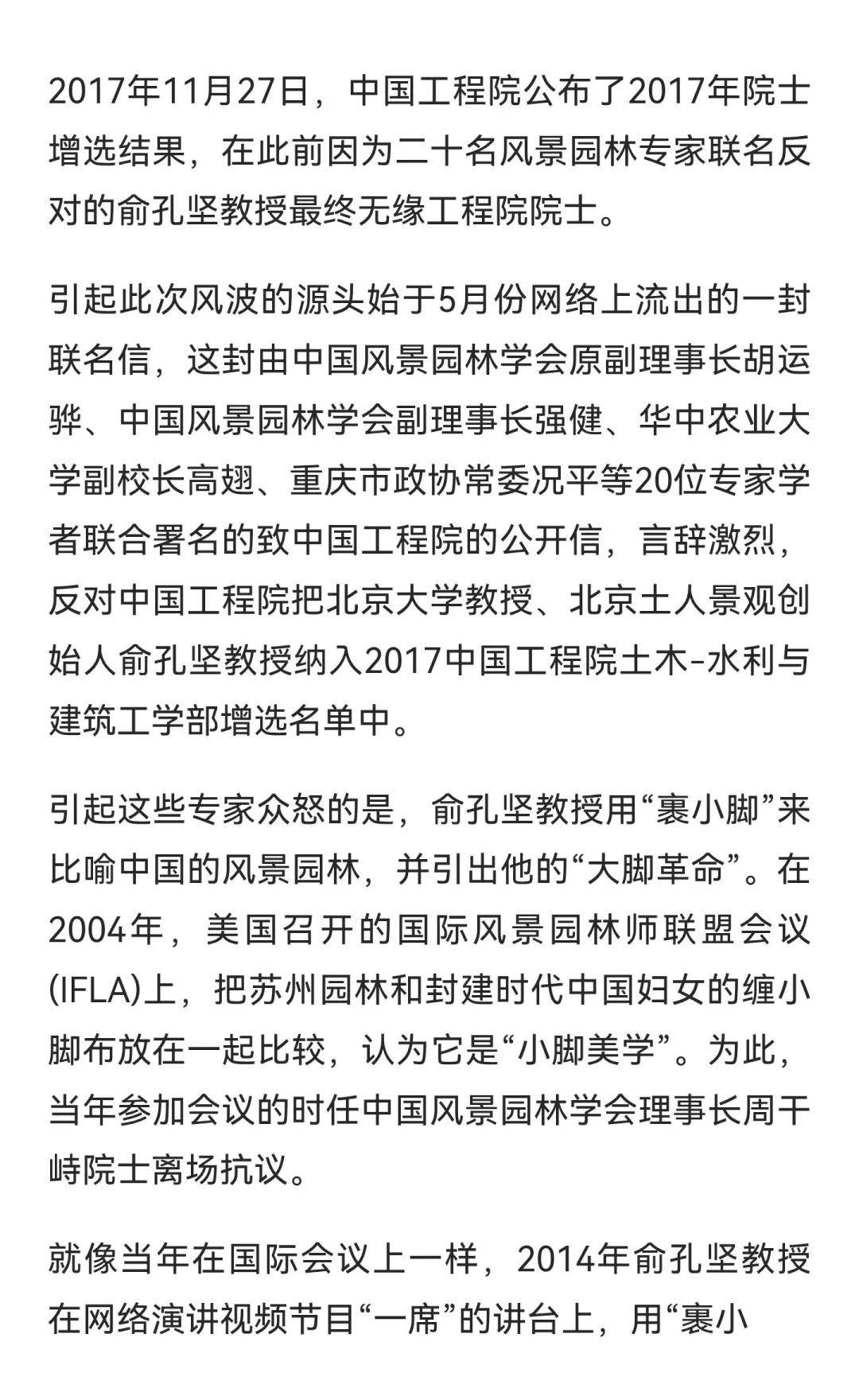 2017年11月27日，中国工程院公布了2017年院士增选结果，在此前因为二十名风景园林专家联名反对的俞孔坚教授最终无缘工程院院士。

引起此次风波的源头始于5月份网络上流出的一封联名信，这封由中国风景园林学会原副理事长胡运骅、中国风景园林学会副理事长强健、华中农业大学副校长高翅、重庆市政协常委况平等20位专家学者联合署名的致中国工程院的公开信，言辞激烈，反对中国工程院把北京大学教授、北京土人景观创始人俞孔坚教授纳入2017中国工程院土木-水利与建筑工学部增选名单中。

引起这些专家众怒的是，俞孔坚教授用“裹小脚”来比喻中国的风景园林，并引出他的“大脚革命”。在2004年，美国召开的国际风景园林师联盟会议(IFLA)上，把苏州园林和封建时代中国妇女的缠小脚布放在一起比较，认为它是“小脚美学”。为此，当年参加会议的时任中国风景园林学会理事长周干峙院士离场抗议。

就像当年在国际会议上一样，2014年俞孔坚教授在网络演讲视频节目“一席”的讲台上，用“裹小